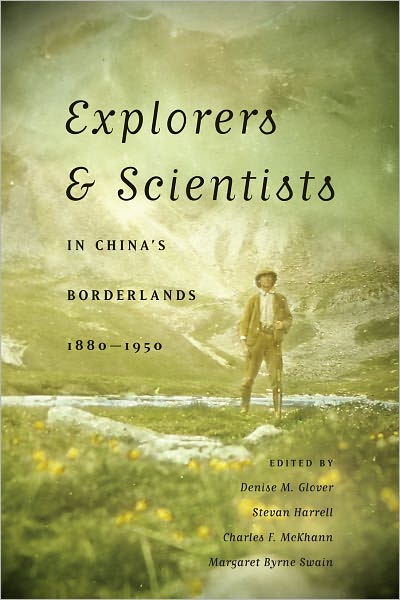 Explorers & Scientists

IN CHINA'S BORDERLANDS 1880–1950

EDITED BY
Denise M. Glover
Stevan Harrell
Charles F. McKhann
Margaret Byrne Swain